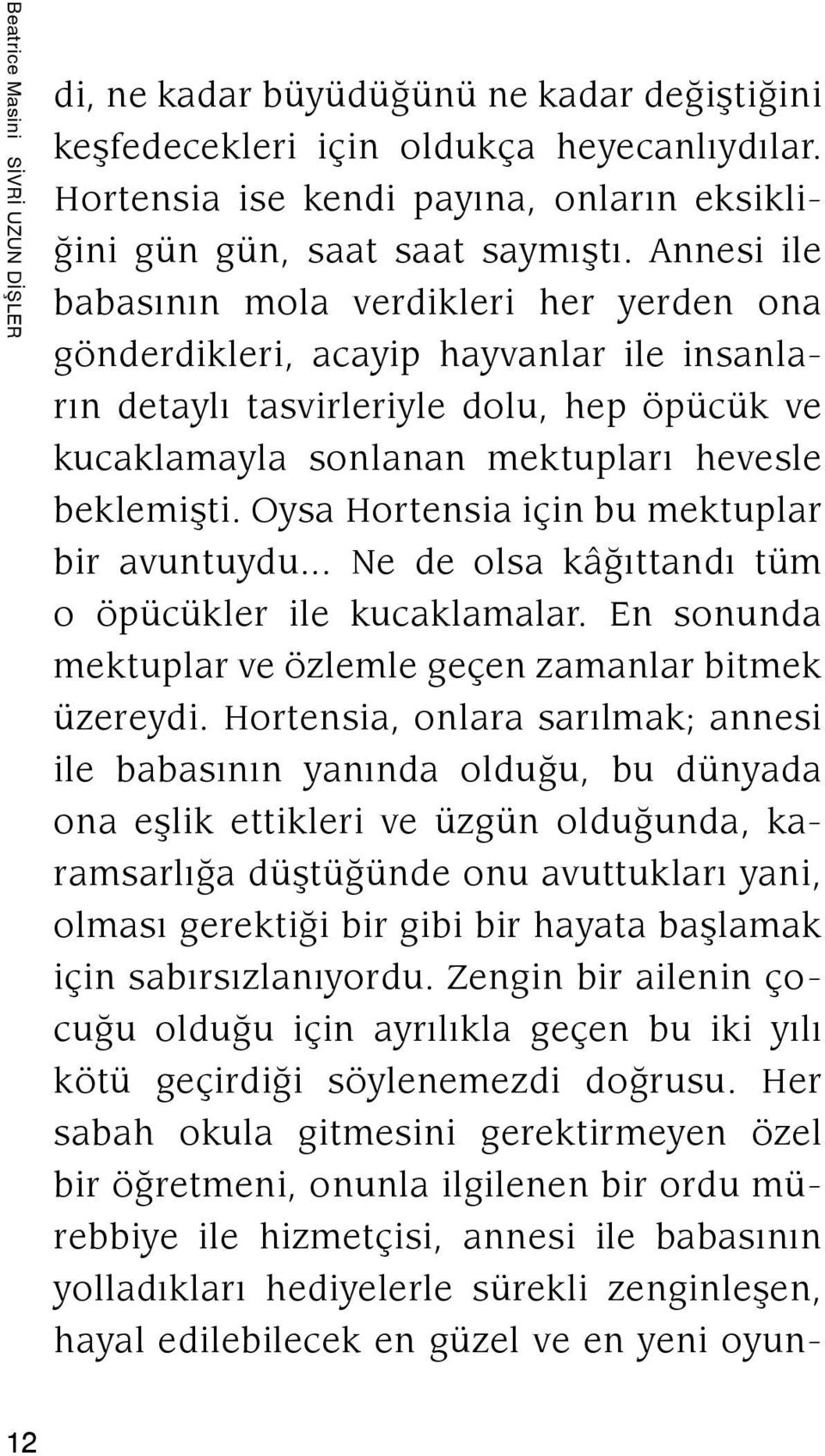 Beatrice Masini SİVRİ UZUN DİŞLER

di, ne kadar büyüdüğünü ne kadar değiştiğini keşfedecekleri için oldukça heyecanlıydılar. Hortensia ise kendi payına, onların eksikliğini gün gün, saat saat saymıştı. Annesi ile babasının mola verdikleri her yerden ona gönderdikleri, acayip hayvanlar ile insanların detaylı tasvirleriyle dolu, hep öpücük ve kucaklamayla sonlanan mektupları hevesle beklemişti. Oysa Hortensia için bu mektuplar bir avuntuydu... Ne de olsa kâğıttandı tüm o öpücükler ile kucaklamalar. En sonunda mektuplar ve özlemle geçen zamanlar bitmek üzereydi. Hortensia, onlara sarılmak; annesi ile babasının yanında olduğu, bu dünyada ona eşlik ettikleri ve üzgün olduğunda, karamsarlığa düştüğünde onu avuttukları yani, olması gerektiği bir gibi bir hayata başlamak için sabırsızlanıyordu. Zengin bir ailenin çocuğu olduğu için ayrılıkla geçen bu iki yılı kötü geçirdiği söylenemezdi doğrusu. Her sabah okula gitmesini gerektirmeyen özel bir öğretmeni, onunla ilgilenen bir ordu mürebbiye ile hizmetçisi, annesi ile babasının yolladıkları hediyelerle sürekli zenginleşen, hayal edilebilecek en güzel ve en yeni oyun-

12